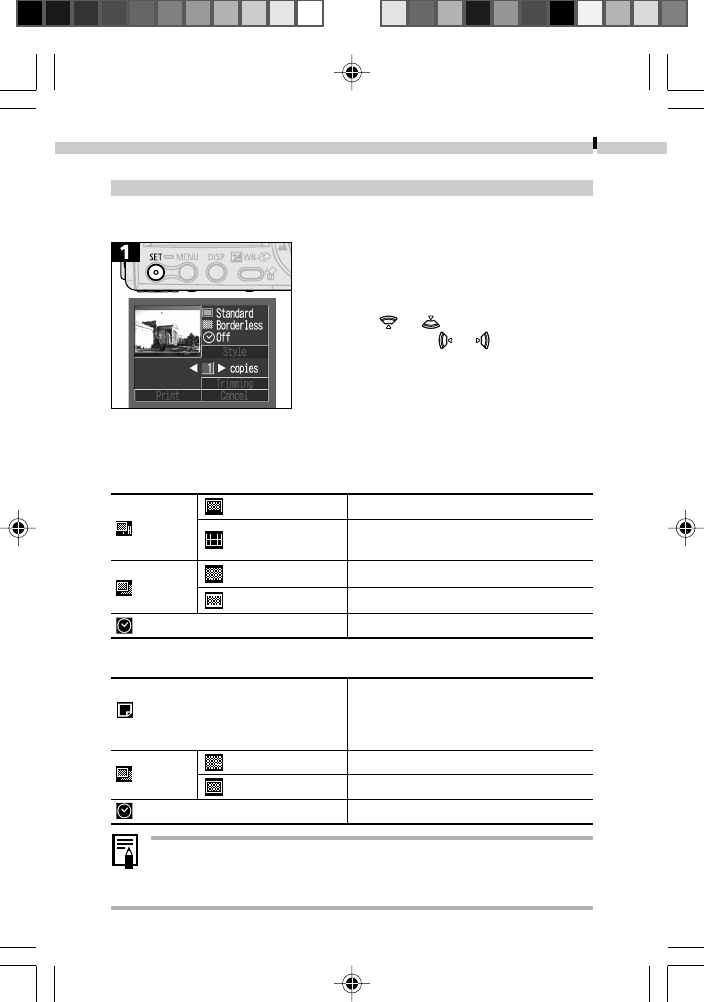 1

SET MENU DISP WB

Standard
Borderless
Off
Style
1 copies
Trimming
Print Cancel